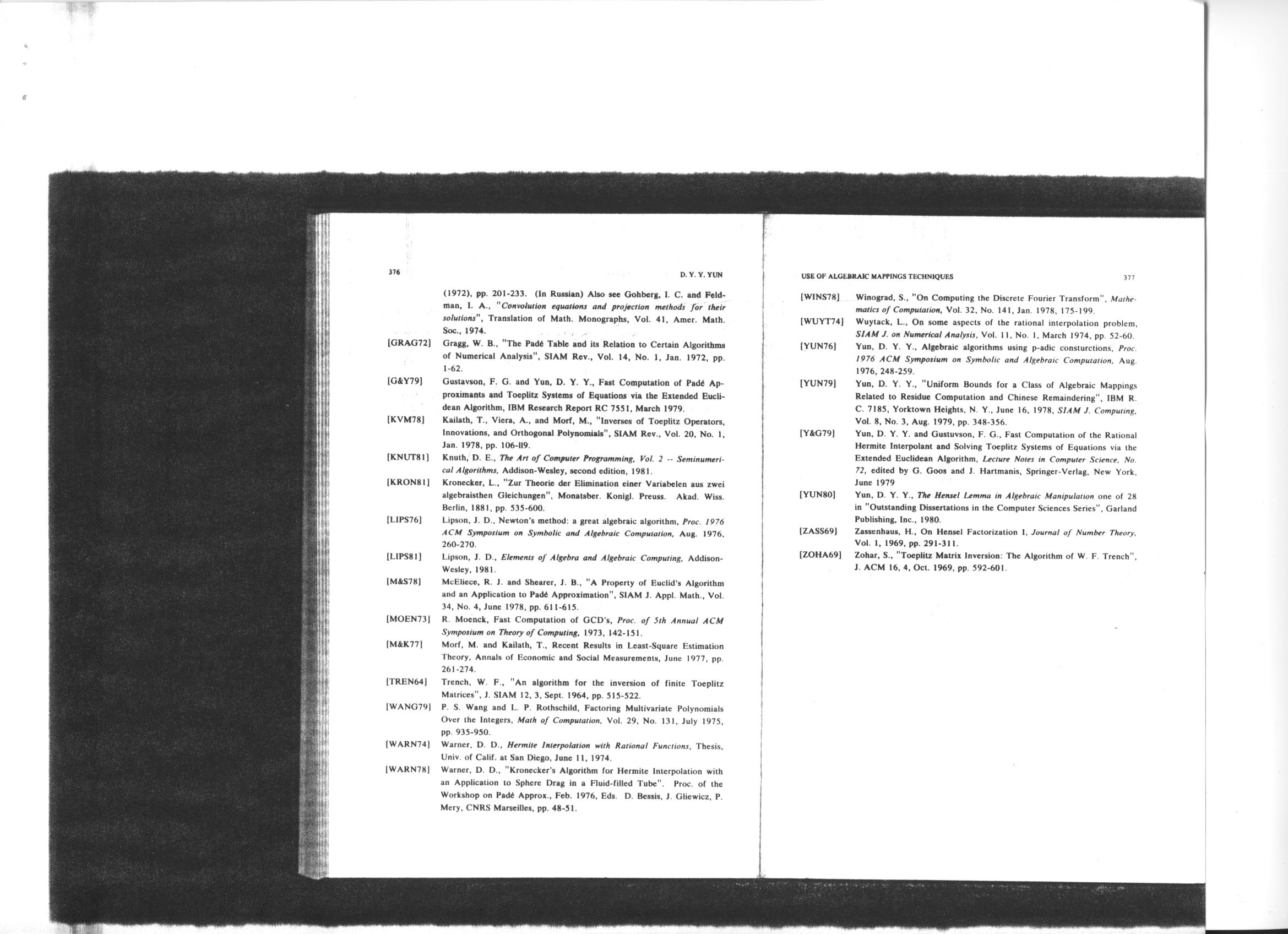 376

D. Y. Y. YUN

(1972), pp. 201-233. (In Russian) Also see Gohberg, I. C. and Feldman, I. A., "Convolution equations and projection methods for their solutions", Translation of Math. Monographs, Vol. 41, Amer. Math. Soc., 1974.

[GRAG72] Gragg, W. B., "The Padé Table and its Relation to Certain Algorithms of Numerical Analysis", SIAM Rev., Vol. 14, No. 1, Jan. 1972, pp. 1-62.

[G&Y79] Gustavson, F. G. and Yun, D. Y. Y., Fast Computation of Padé Approximants and Toeplitz Systems of Equations via the Extended Euclidean Algorithm, IBM Research Report RC 7551, March 1979.

[KVM78] Kailath, T., Viera, A., and Morf, M., "Inverses of Toeplitz Operators, Innovations, and Orthogonal Polynomials", SIAM Rev., Vol. 20, No. 1, Jan. 1978, pp. 106-ll9.

[KNUT81] Knuth, D. E., The Art of Computer Programming, Vol. 2 -- Seminumerical Algorithms, Addison-Wesley, second edition, 1981.

[KRON81] Kronecker, L., "Zur Theorie der Elimination einer Variabelen aus zwei algebraisthen Gleichungen", Monatsber. Konigl. Preuss. Akad. Wiss. Berlin, 1881, pp. 535-600.

[LIPS76] Lipson, J. D., Newton's method: a great algebraic algorithm, Proc. 1976 ACM Symposium on Symbolic and Algebraic Computation, Aug. 1976, 260-270.

[LIPS81] Lipson, J. D., Elements of Algebra and Algebraic Computing, Addison-Wesley, 1981.

[M&S78] McEliece, R. J. and Shearer, J. B., "A Property of Euclid's Algorithm and an Application to Padé Approximation", SIAM J. Appl. Math., Vol. 34, No. 4, June 1978, pp. 611-615.

[MOEN73] R. Moenck, Fast Computation of GCD's, Proc. of 5th Annual ACM Symposium on Theory of Computing, 1973, 142-151.

[M&K77] Morf, M. and Kailath, T., Recent Results in Least-Square Estimation Theory, Annals of Economic and Social Measurements, June 1977, pp. 261-274.

[TREN64] Trench, W. F., "An algorithm for the inversion of finite Toeplitz Matrices", J. SIAM 12, 3, Sept. 1964, pp. 515-522.

[WANG79] P. S. Wang and L. P. Rothschild, Factoring Multivariate Polynomials Over the Integers, Math of Computation, Vol. 29, No. 131, July 1975, pp. 935-950.

[WARN74] Warner, D. D., Hermite Interpolation with Rational Functions, Thesis, Univ. of Calif. at San Diego, June 11, 1974.

[WARN78] Warner, D. D., "Kronecker's Algorithm for Hermite Interpolation with an Application to Sphere Drag in a Fluid-filled Tube". Proc. of the Workshop on Padé Approx., Feb. 1976, Eds. D. Bessis, J. Gliewicz, P. Mery, CNRS Marseilles, pp. 48-51.

USE OF ALGEBRAIC MAPPINGS TECHNIQUES

377

[WINS78] Winograd, S., "On Computing the Discrete Fourier Transform", Mathematics of Computation, Vol. 32, No. 141, Jan. 1978, 175-199.

[WUYT74] Wuytack, L., On some aspects of the rational interpolation problem, SIAM J. on Numerical Analysis, Vol. 11, No. 1, March 1974, pp. 52-60.

[YUN76] Yun, D. Y. Y., Algebraic algorithms using p-adic consturctions, Proc. 1976 ACM Symposium on Symbolic and Algebraic Computation, Aug. 1976, 248-259.

[YUN79] Yun, D. Y. Y., "Uniform Bounds for a Class of Algebraic Mappings Related to Residue Computation and Chinese Remaindering", IBM R. C. 7185, Yorktown Heights, N. Y., June 16, 1978, SIAM J. Computing, Vol. 8, No. 3, Aug. 1979, pp. 348-356.

[Y&G79] Yun, D. Y. Y. and Gustuvson, F. G., Fast Computation of the Rational Hermite Interpolant and Solving Toeplitz Systems of Equations via the Extended Euclidean Algorithm, Lecture Notes in Computer Science, No. 72, edited by G. Goos and J. Hartmanis, Springer-Verlag, New York, June 1979

[YUN80] Yun, D. Y. Y., The Hensel Lemma in Algebraic Manipulation one of 28 in "Outstanding Dissertations in the Computer Sciences Series", Garland Publishing, Inc., 1980.

[ZASS69] Zassenhaus, H., On Hensel Factorization I, Journal of Number Theory, Vol. 1, 1969, pp. 291-311.

[ZOHA69] Zohar, S., "Toeplitz Matrix Inversion: The Algorithm of W. F. Trench", J. ACM 16, 4, Oct. 1969, pp. 592-601.